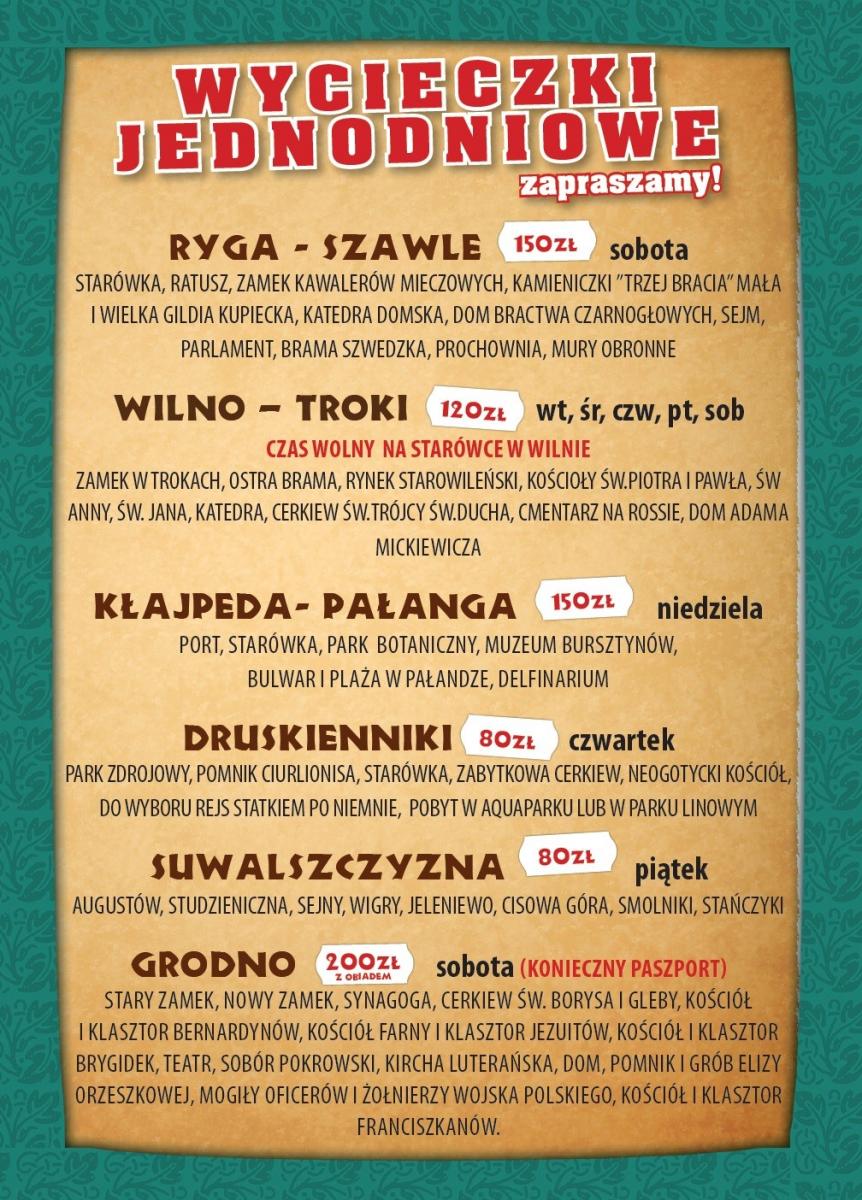 WYCIECZKI JEDNODNIOWE
zapraszamy!

RYGA - SZAWLE 150zł sobota
STARÓWKA, RATUSZ, ZAMEK KAWALERÓW MIECZOWYCH, KAMIENICZKI "TRZEJ BRACIA" MAŁA I WIELKA GILDIA KUPIECKA, KATEDRA DOMSKA, DOM BRACTWA CZARNOGŁOWYCH, SEJM, PARLAMENT, BRAMA SZWEDZKA, PROCHOWNIA, MURY OBRONNE

WILNO – TROKI 120zł wt, śr, czw, pt, sob
CZAS WOLNY NA STARÓWCE W WILNIE
ZAMEK W TROKACH, OSTRA BRAMA, RYNEK STAROWILEŃSKI, KOŚCIOŁY ŚW.PIOTRA I PAWŁA, ŚW ANNY, ŚW. JANA, KATEDRA, CERKIEW ŚW.TRÓJCY ŚW.DUCHA, CMENTARZ NA ROSSIE, DOM ADAMA MICKIEWICZA

KŁAJPEDA- PAŁANGA 150zł niedziela
PORT, STARÓWKA, PARK BOTANICZNY, MUZEUM BURSZTYNÓW, BULWAR I PLAŻA W PAŁANDZE, DELFINARIUM

DRUSKIENNIKI 80zł czwartek
PARK ZDROJOWY, POMNIK CIURLIONISA, STARÓWKA, ZABYTKOWA CERKIEW, NEOGOTYCKI KOŚCIÓŁ, DO WYBORU REJS STATKIEM PO NIEMNIE, POBYT W AQUAPARKU LUB W PARKU LINOWYM

SUWALSZCZYZNA 80zł piątek
AUGUSTÓW, STUDZIENICZNA, SEJNY, WIGRY, JELENIEWO, CISOWA GÓRA, SMOLNIKI, STAŃCZYKI

GRODNO 200zł Z OBIADEM sobota (KONIECZNY PASZPORT)
STARY ZAMEK, NOWY ZAMEK, SYNAGOGA, CERKIEW ŚW. BORYSA I GLEBY, KOŚCIÓŁ I KLASZTOR BERNARDYNÓW, KOŚCIÓŁ FARNY I KLASZTOR JEZUITÓW, KOŚCIÓŁ I KLASZTOR BRYGIDEK, TEATR, SOBÓR POKROWSKI, KIRCHA LUTERAŃSKA, DOM, POMNIK I GRÓB ELIZY ORZESZKOWEJ, MOGIŁY OFICERÓW I ŻOŁNIERZY WOJSKA POLSKIEGO, KOŚCIÓŁ I KLASZTOR FRANCISZKANÓW.